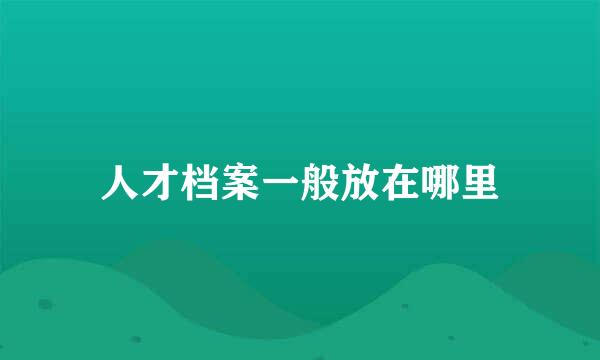 人才档案一般放在哪里